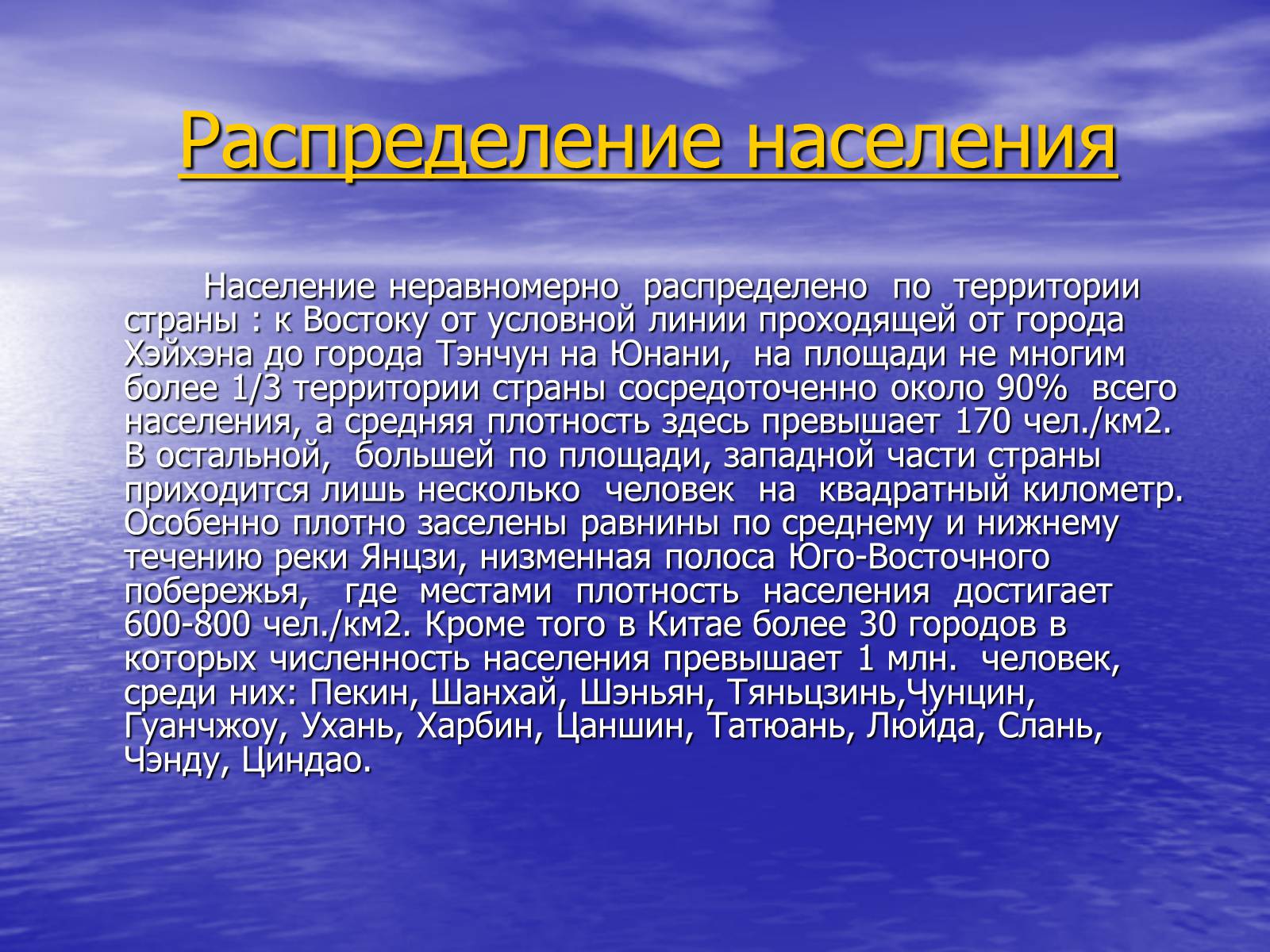 Распределение населения

Население неравномерно распределено по территории страны : к Востоку от условной линии проходящей от города Хэйхэна до города Тэнчун на Юнани, на площади не многим более 1/3 территории страны сосредоточенно около 90% всего населения, а средняя плотность здесь превышает 170 чел./км2. В остальной, большей по площади, западной части страны приходится лишь несколько человек на квадратный километр. Особенно плотно заселены равнины по среднему и нижнему течению реки Янцзи, низменная полоса Юго-Восточного побережья, где местами плотность населения достигает 600-800 чел./км2. Кроме того в Китае более 30 городов в которых численность населения превышает 1 млн. человек, среди них: Пекин, Шанхай, Шэньян, Тяньцзинь,Чунцин, Гуанчжоу, Ухань, Харбин, Цаншин, Татюань, Люйда, Слань, Чэнду, Циндао.